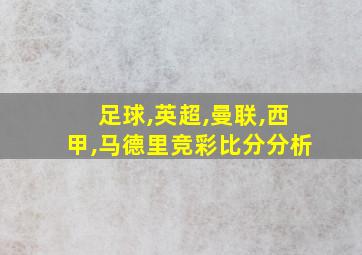 足球,英超,曼联,西甲,马德里竞彩比分分析